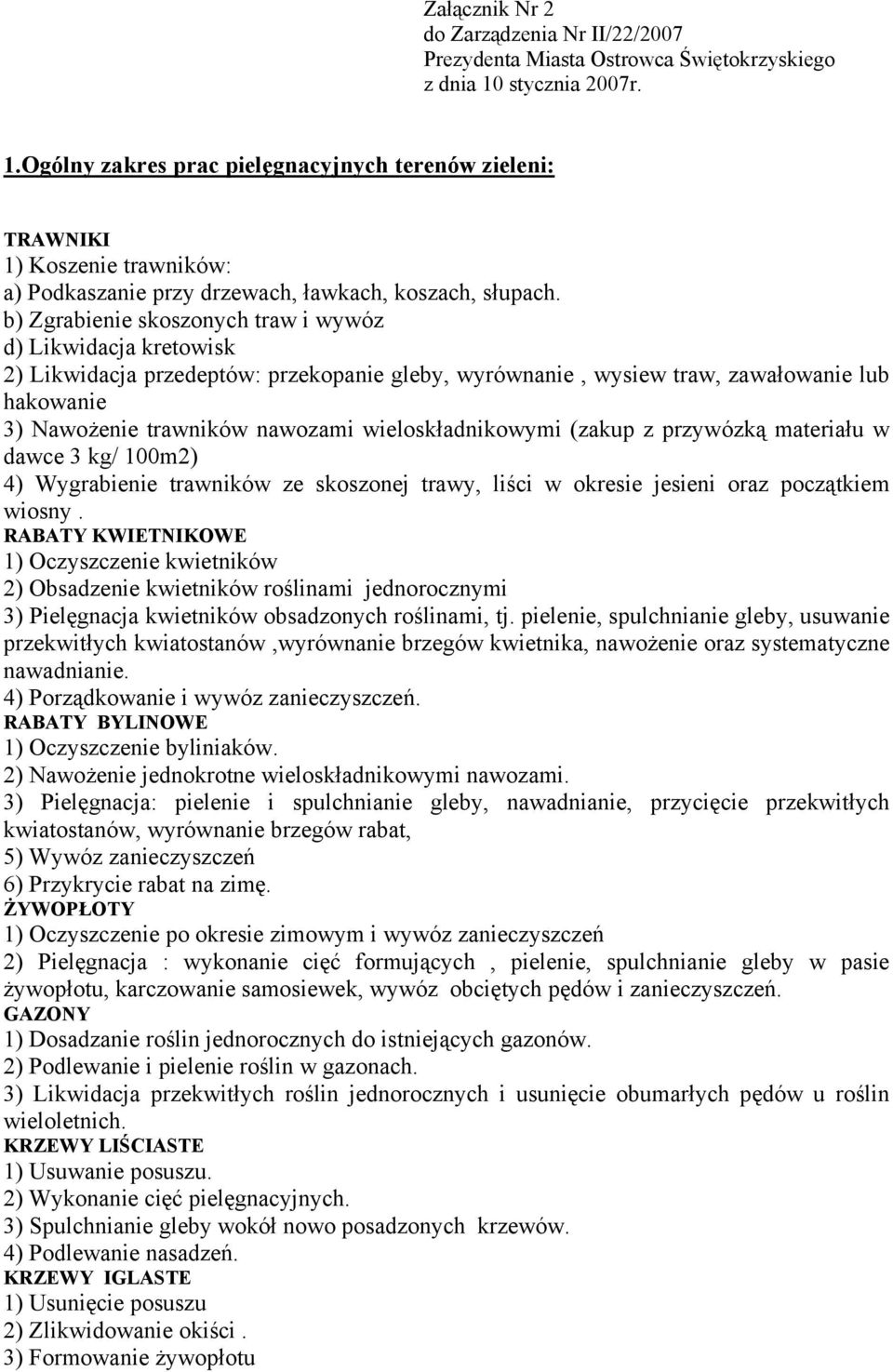 Załącznik Nr 2
do Zarządzenia Nr II/22/2007
Prezydenta Miasta Ostrowca Świętokrzyskiego
z dnia 10 stycznia 2007r.

1.Ogólny zakres prac pielęgnacyjnych terenów zieleni:

TRAWNIKI
1) Koszenie trawników:
a) Podkaszanie przy drzewach, ławkach, koszach, słupach.
b) Zgrabienie skoszonych traw i wywóz
d) Likwidacja kretowisk
2) Likwidacja przedeptów: przekopanie gleby, wyrównanie , wysiew traw, zawałowanie lub hakowanie
3) Nawożenie trawników nawozami wieloskładnikowymi (zakup z przywózką materiału w dawce 3 kg/ 100m2)
4) Wygrabienie trawników ze skoszonej trawy, liści w okresie jesieni oraz początkiem wiosny .
RABATY KWIETNIKOWE
1) Oczyszczenie kwietników
2) Obsadzenie kwietników roślinami jednorocznymi
3) Pielęgnacja kwietników obsadzonych roślinami, tj. pielenie, spulchnianie gleby, usuwanie przekwitłych kwiatostanów ,wyrównanie brzegów kwietnika, nawożenie oraz systematyczne nawadnianie.
4) Porządkowanie i wywóz zanieczyszczeń.
RABATY BYLINOWE
1) Oczyszczenie byliniaków.
2) Nawożenie jednokrotne wieloskładnikowymi nawozami.
3) Pielęgnacja: pielenie i spulchnianie gleby, nawadnianie, przycięcie przekwitłych kwiatostanów, wyrównanie brzegów rabat,
5) Wywóz zanieczyszczeń
6) Przykrycie rabat na zimę.
ŻYWOPŁOTY
1) Oczyszczenie po okresie zimowym i wywóz zanieczyszczeń
2) Pielęgnacja : wykonanie cięć formujących , pielenie, spulchnianie gleby w pasie żywopłotu, karczowanie samosiewek, wywóz obciętych pędów i zanieczyszczeń.
GAZONY
1) Dosadzanie roślin jednorocznych do istniejących gazonów.
2) Podlewanie i pielenie roślin w gazonach.
3) Likwidacja przekwitłych roślin jednorocznych i usunięcie obumarłych pędów u roślin wieloletnich.
KRZEWY LIŚCIASTE
1) Usuwanie posuszu.
2) Wykonanie cięć pielęgnacyjnych.
3) Spulchnianie gleby wokół nowo posadzonych krzewów.
4) Podlewanie nasadzeń.
KRZEWY IGLASTE
1) Usunięcie posuszu
2) Zlikwidowanie okiści .
3) Formowanie żywopłotu